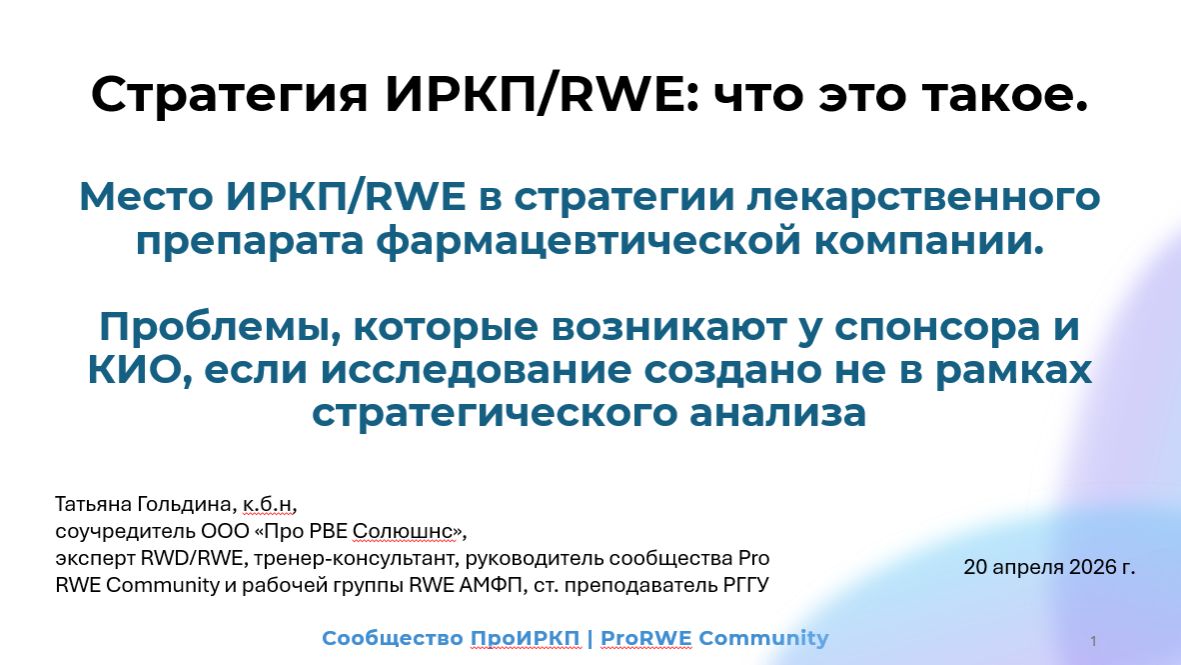 Стратегия ИРКП/RWE: что это такое.

Место ИРКП/RWE в стратегии лекарственного препарата фармацевтической компании.

Проблемы, которые возникают у спонсора и КИО, если исследование создано не в рамках стратегического анализа

Татьяна Гольдина, к.б.н,
соучредитель ООО «Про РВЕ Солюшнс»,
эксперт RWD/RWE, тренер-консультант, руководитель сообщества Pro RWE Community и рабочей группы RWE АМФП, ст. преподаватель РГГУ

20 апреля 2026 г.

Сообщество ПроИРКП | ProRWE Community

1